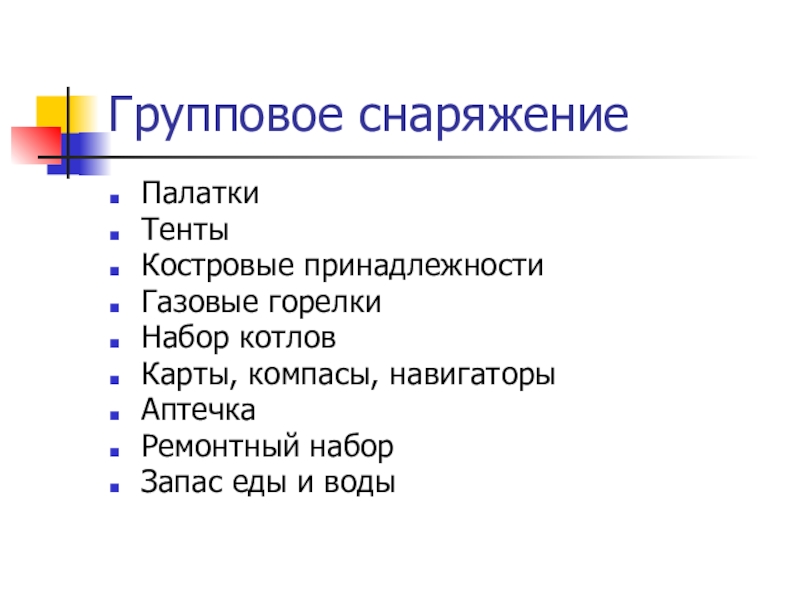 Групповое снаряжение

• Палатки
• Тенты
• Костровые принадлежности
• Газовые горелки
• Набор котлов
• Карты, компасы, навигаторы
• Аптечка
• Ремонтный набор
• Запас еды и воды